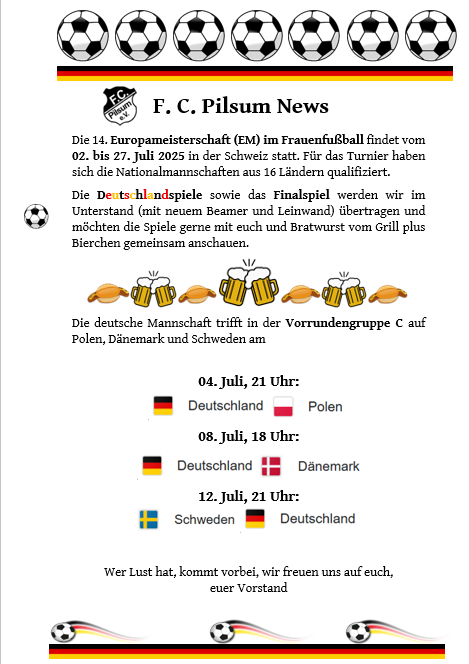 F.C. Pilsum e.V.

F. C. Pilsum News

Die 14. Europameisterschaft (EM) im Frauenfußball findet vom 02. bis 27. Juli 2025 in der Schweiz statt. Für das Turnier haben sich die Nationalmannschaften aus 16 Ländern qualifiziert.

Die Deutschlandspiele sowie das Finalspiel werden wir im Unterstand (mit neuem Beamer und Leinwand) übertragen und möchten die Spiele gerne mit euch und Bratwurst vom Grill plus Bierchen gemeinsam anschauen.

Die deutsche Mannschaft trifft in der Vorrundengruppe C auf Polen, Dänemark und Schweden am

04. Juli, 21 Uhr:

Deutschland Polen

08. Juli, 18 Uhr:

Deutschland Dänemark

12. Juli, 21 Uhr:

Schweden Deutschland

Wer Lust hat, kommt vorbei, wir freuen uns auf euch,
euer Vorstand